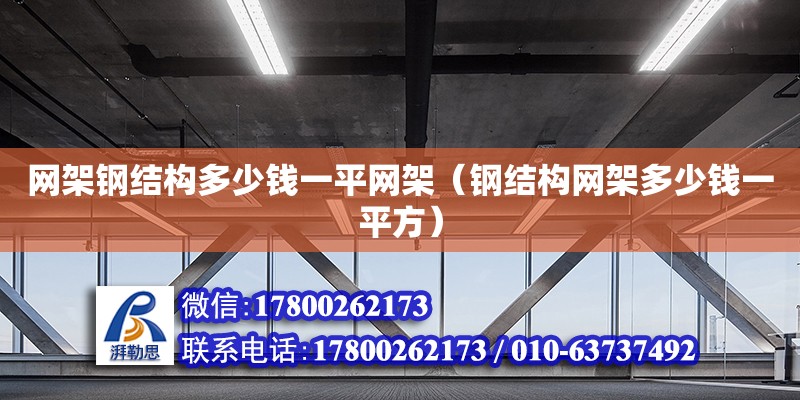 网架钢结构多少钱一平网架（钢结构网架多少钱一平方）

湃勒思

微信:17800262173

联系电话:17800262173 / 010-63737492